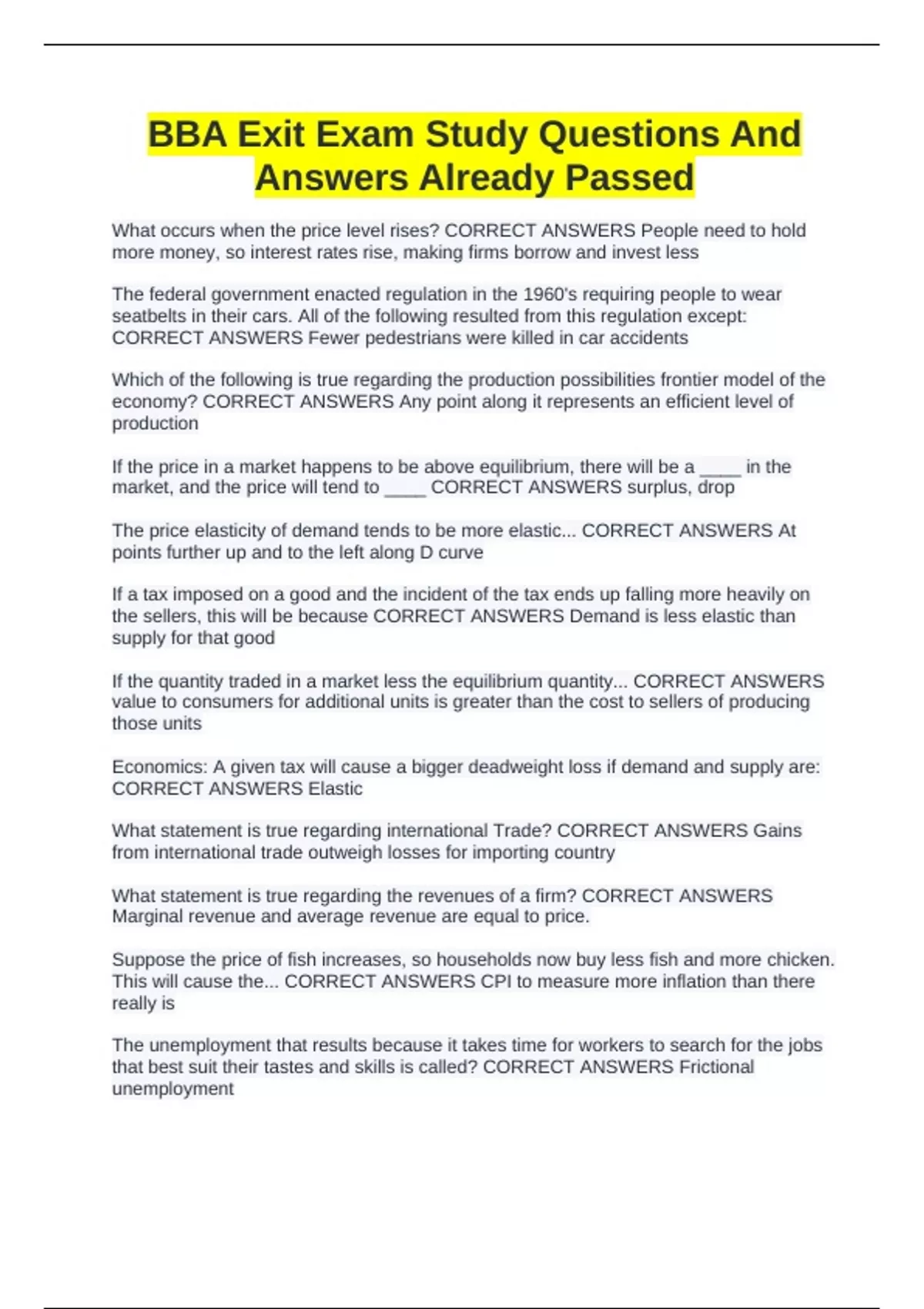 BBA Exit Exam Study Questions And Answers Already Passed

What occurs when the price level rises? CORRECT ANSWERS People need to hold more money, so interest rates rise, making firms borrow and invest less

The federal government enacted regulation in the 1960's requiring people to wear seatbelts in their cars. All of the following resulted from this regulation except: CORRECT ANSWERS Fewer pedestrians were killed in car accidents

Which of the following is true regarding the production possibilities frontier model of the economy? CORRECT ANSWERS Any point along it represents an efficient level of production

If the price in a market happens to be above equilibrium, there will be a ____ in the market, and the price will tend to ____ CORRECT ANSWERS surplus, drop

The price elasticity of demand tends to be more elastic... CORRECT ANSWERS At points further up and to the left along D curve

If a tax imposed on a good and the incident of the tax ends up falling more heavily on the sellers, this will be because CORRECT ANSWERS Demand is less elastic than supply for that good

If the quantity traded in a market less the equilibrium quantity... CORRECT ANSWERS value to consumers for additional units is greater than the cost to sellers of producing those units

Economics: A given tax will cause a bigger deadweight loss if demand and supply are: CORRECT ANSWERS Elastic

What statement is true regarding international Trade? CORRECT ANSWERS Gains from international trade outweigh losses for importing country

What statement is true regarding the revenues of a firm? CORRECT ANSWERS Marginal revenue and average revenue are equal to price.

Suppose the price of fish increases, so households now buy less fish and more chicken. This will cause the... CORRECT ANSWERS CPI to measure more inflation than there really is

The unemployment that results because it takes time for workers to search for the jobs that best suit their tastes and skills is called? CORRECT ANSWERS Frictional unemployment